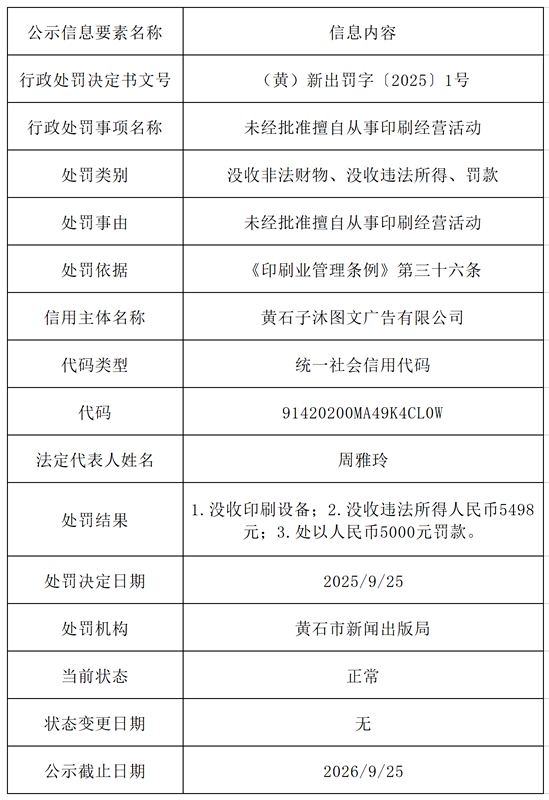 | 公示信息要素名称 | 信息内容 |
|---|---|
| 行政处罚决定书文号 | （黄）新出罚字〔2025〕1号 |
| 行政处罚事项名称 | 未经批准擅自从事印刷经营活动 |
| 处罚类别 | 没收非法财物、没收违法所得、罚款 |
| 处罚事由 | 未经批准擅自从事印刷经营活动 |
| 处罚依据 | 《印刷业管理条例》第三十六条 |
| 信用主体名称 | 黄石子沐图文广告有限公司 |
| 代码类型 | 统一社会信用代码 |
| 代码 | 91420200MA49K4CL0W |
| 法定代表人姓名 | 周雅玲 |
| 处罚结果 | 1.没收印刷设备；2.没收违法所得人民币5498元；3.处以人民币5000元罚款。 |
| 处罚决定日期 | 2025/9/25 |
| 处罚机构 | 黄石市新闻出版局 |
| 当前状态 | 正常 |
| 状态变更日期 | 无 |
| 公示截止日期 | 2026/9/25 |